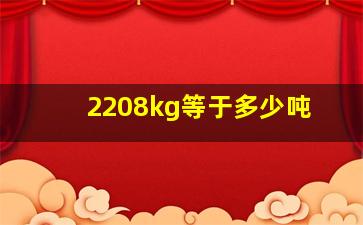 2208kg等于多少吨